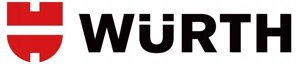 WÜRTH